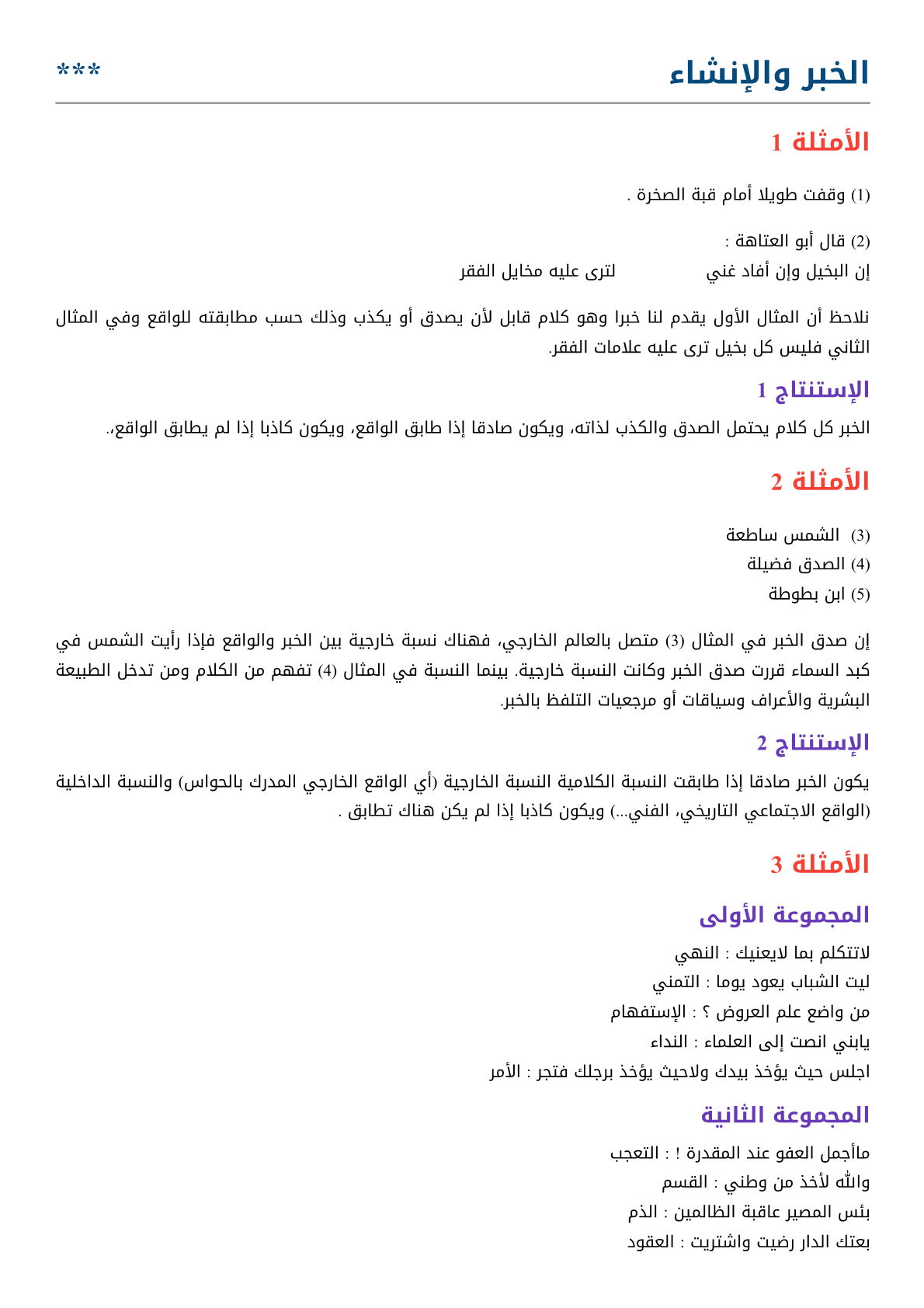 الخبر والإنشاء ***

الأمثلة 1

(1) وقفت طويلا أمام قبة الصخرة .

(2) قال أبو العتاهة :

إن البخيل وإن أفاد غني لترى عليه مخايل الفقر

نلاحظ أن المثال الأول يقدم لنا خبرا وهو كلام قابل لأن يصدق أو يكذب وذلك حسب مطابقته للواقع وفي المثال الثاني فليس كل بخيل ترى عليه علامات الفقر.

الإستنتاج 1

الخبر كل كلام يحتمل الصدق والكذب لذاته، ويكون صادقا إذا طابق الواقع، ويكون كاذبا إذا لم يطابق الواقع،.

الأمثلة 2

(3) الشمس ساطعة

(4) الصدق فضيلة

(5) ابن بطوطة

إن صدق الخبر في المثال (3) متصل بالعالم الخارجي، فهناك نسبة خارجية بين الخبر والواقع فإذا رأيت الشمس في كبد السماء قررت صدق الخبر وكانت النسبة خارجية. بينما النسبة في المثال (4) تفهم من الكلام ومن تدخل الطبيعة البشرية والأعراف وسياقات أو مرجعيات التلفظ بالخبر.

الإستنتاج 2

يكون الخبر صادقا إذا طابقت النسبة الكلامية النسبة الخارجية (أي الواقع الخارجي المدرك بالحواس) والنسبة الداخلية (الواقع الاجتماعي التاريخي، الفني...) ويكون كاذبا إذا لم يكن هناك تطابق .

الأمثلة 3

المجموعة الأولى

لاتتكلم بما لايعنيك : النهي

ليت الشباب يعود يوما : التمني

من واضع علم العروض ؟ : الإستفهام

يابني انصت إلى العلماء : النداء

اجلس حيث يؤخذ بيدك ولاحيث يؤخذ برجلك فتجر : الأمر

المجموعة الثانية

ماأجمل العفو عند المقدرة ! : التعجب

والله لأخذ من وطني : القسم

بئس المصير عاقبة الظالمين : الذم

بعتك الدار رضيت واشتريت : العقود